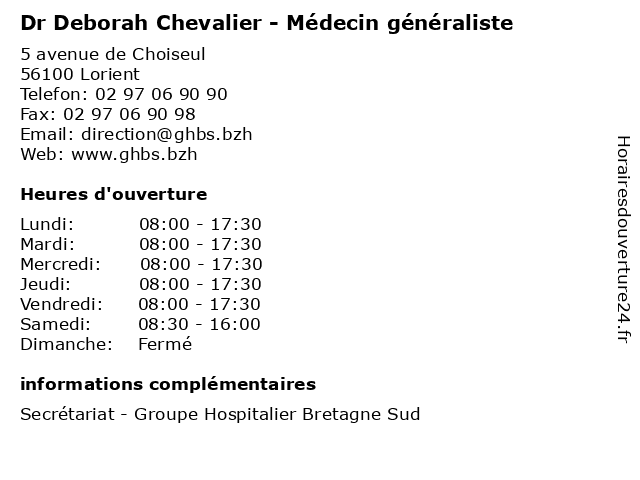 Dr Deborah Chevalier - Médecin généraliste

5 avenue de Choiseul
56100 Lorient
Telefon: 02 97 06 90 90
Fax: 02 97 06 90 98
Email: direction@ghbs.bzh
Web: www.ghbs.bzh

Heures d'ouverture

Lundi: 08:00 - 17:30
Mardi: 08:00 - 17:30
Mercredi: 08:00 - 17:30
Jeudi: 08:00 - 17:30
Vendredi: 08:00 - 17:30
Samedi: 08:30 - 16:00
Dimanche: Fermé

informations complémentaires

Secrétariat - Groupe Hospitalier Bretagne Sud

Horairesdouverture24.fr